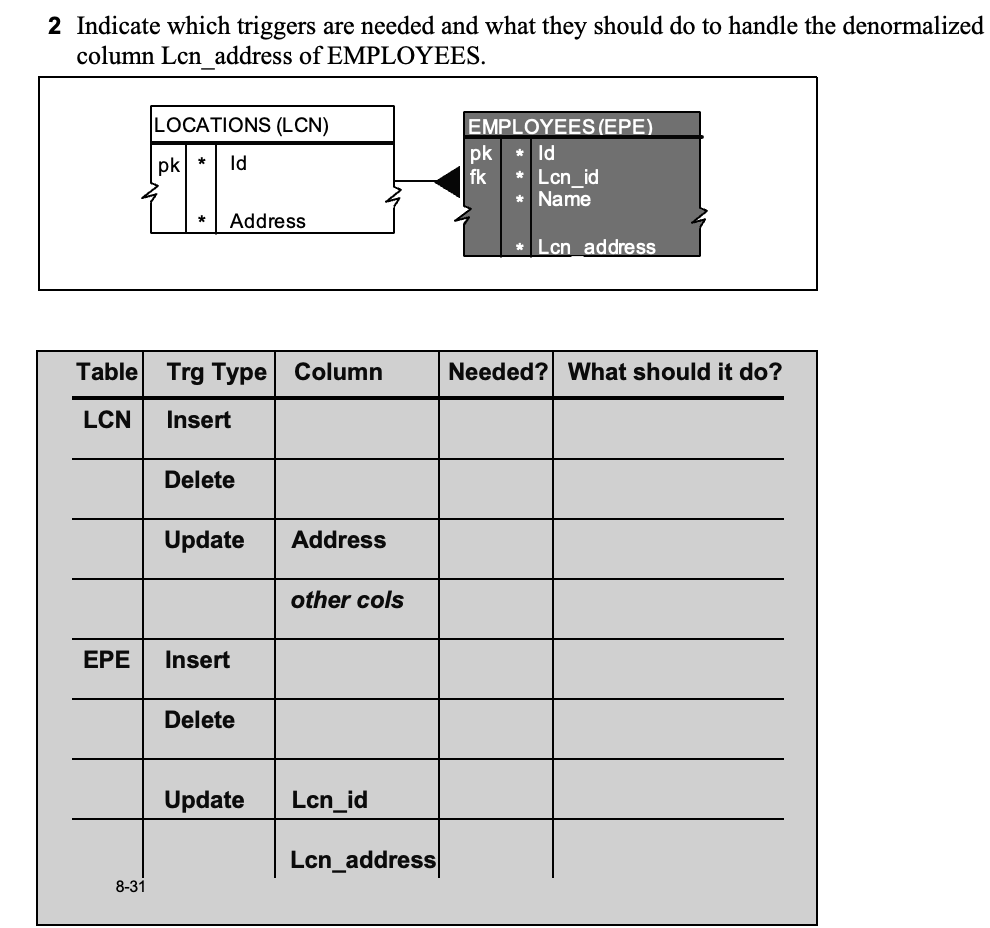 2 Indicate which triggers are needed and what they should do to handle the denormalized column Lcn_address of EMPLOYEES.

LOCATIONS (LCN)
pk * Id
* Address

EMPLOYEES (EPE)
pk * Id
fk * Lcn_id
* Name
* Lcn_address

| Table | Trg Type | Column | Needed? | What should it do? |
|---|---|---|---|---|
| LCN | Insert | | | |
| | Delete | | | |
| | Update | Address | | |
| | | other cols | | |
| EPE | Insert | | | |
| | Delete | | | |
| | Update | Lcn_id | | |
| | | Lcn_address | | |

8-31